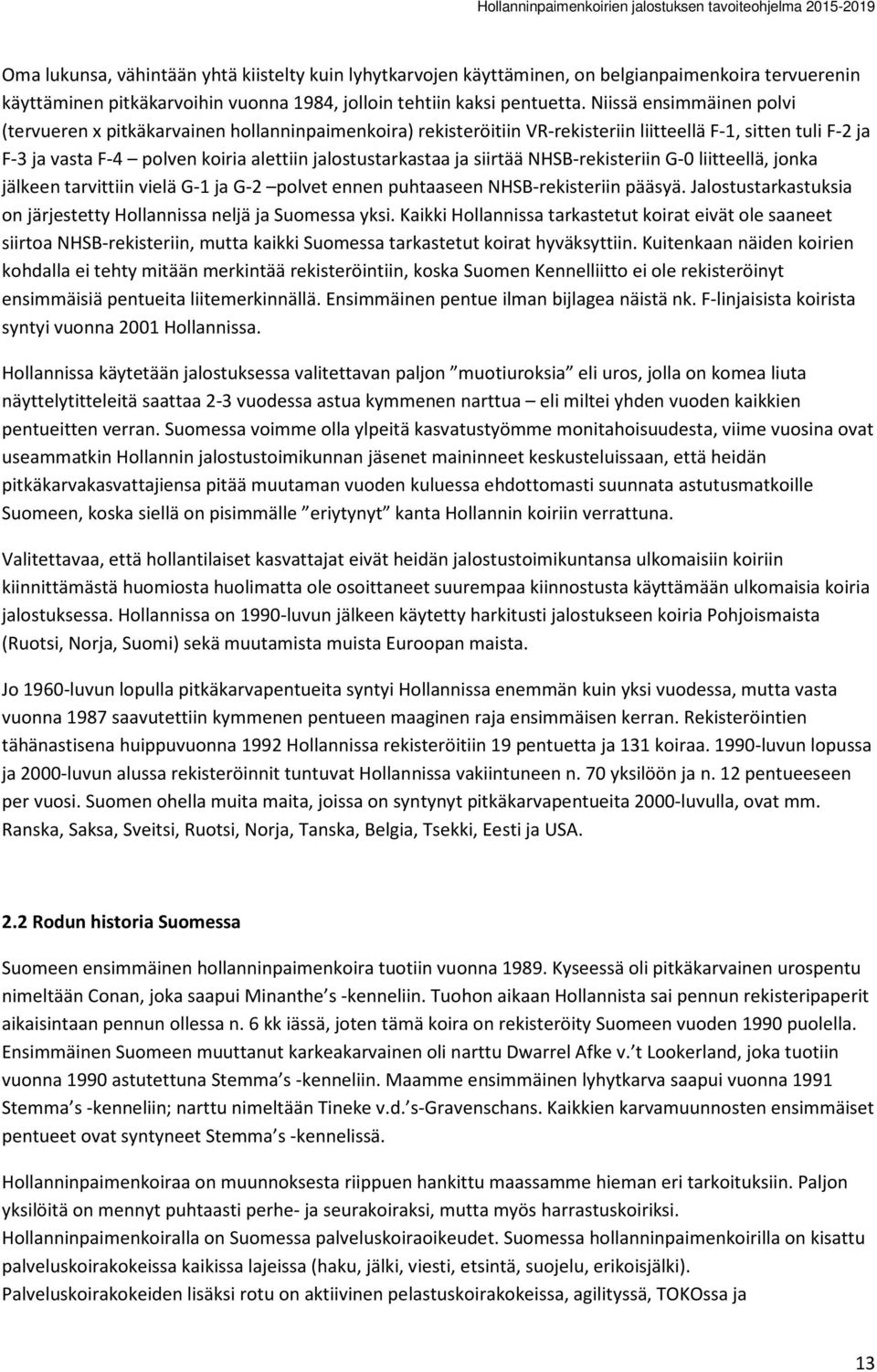 Hollanninpaimenkoirien jalostuksen tavoiteohjelma 2015-2019

Oma lukunsa, vähintään yhtä kiistelty kuin lyhytkarvojen käyttäminen, on belgianpaimenkoira tervuerenin käyttäminen pitkäkarvoihin vuonna 1984, jolloin tehtiin kaksi pentuetta. Niissä ensimmäinen polvi (tervueren x pitkäkarvainen hollanninpaimenkoira) rekisteröitiin VR-rekisteriin liitteellä F-1, sitten tuli F-2 ja F-3 ja vasta F-4 – polven koiria alettiin jalostustarkastaa ja siirtää NHSB-rekisteriin G-0 liitteellä, jonka jälkeen tarvittiin vielä G-1 ja G-2 –polvet ennen puhtaaseen NHSB-rekisteriin pääsyä. Jalostustarkastuksia on järjestetty Hollannissa neljä ja Suomessa yksi. Kaikki Hollannissa tarkastetut koirat eivät ole saaneet siirtoa NHSB-rekisteriin, mutta kaikki Suomessa tarkastetut koirat hyväksyttiin. Kuitenkaan näiden koirien kohdalla ei tehty mitään merkintää rekisteröintiin, koska Suomen Kennelliitto ei ole rekisteröinyt ensimmäisiä pentueita liitemerkinnällä. Ensimmäinen pentue ilman bijlagea näistä nk. F-linjaisista koirista syntyi vuonna 2001 Hollannissa.

Hollannissa käytetään jalostuksessa valitettavan paljon ”muotiuroksia” eli uros, jolla on komea liuta näyttelytitteleitä saattaa 2-3 vuodessa astua kymmenen narttua – eli miltei yhden vuoden kaikkien pentueitten verran. Suomessa voimme olla ylpeitä kasvatustyömme monitahoisuudesta, viime vuosina ovat useammatkin Hollannin jalostustoimikunnan jäsenet maininneet keskusteluissaan, että heidän pitkäkarvakasvattajiensa pitää muutaman vuoden kuluessa ehdottomasti suunnata astutusmatkoille Suomeen, koska siellä on pisimmälle ”eriytynyt” kanta Hollannin koiriin verrattuna.

Valitettavaa, että hollantilaiset kasvattajat eivät heidän jalostustoimikuntansa ulkomaisiin koiriin kiinnittämästä huomiosta huolimatta ole osoittaneet suurempaa kiinnostusta käyttämään ulkomaisia koiria jalostuksessa. Hollannissa on 1990-luvun jälkeen käytetty harkitusti jalostukseen koiria Pohjoismaista (Ruotsi, Norja, Suomi) sekä muutamista muista Euroopan maista.

Jo 1960-luvun lopulla pitkäkarvapentueita syntyi Hollannissa enemmän kuin yksi vuodessa, mutta vasta vuonna 1987 saavutettiin kymmenen pentueen maaginen raja ensimmäisen kerran. Rekisteröintien tähänastisena huippuvuonna 1992 Hollannissa rekisteröitiin 19 pentuetta ja 131 koiraa. 1990-luvun lopussa ja 2000-luvun alussa rekisteröinnit tuntuvat Hollannissa vakiintuneen n. 70 yksilöön ja n. 12 pentueeseen per vuosi. Suomen ohella muita maita, joissa on syntynyt pitkäkarvapentueita 2000-luvulla, ovat mm. Ranska, Saksa, Sveitsi, Ruotsi, Norja, Tanska, Belgia, Tsekki, Eesti ja USA.

2.2 Rodun historia Suomessa

Suomeen ensimmäinen hollanninpaimenkoira tuotiin vuonna 1989. Kyseessä oli pitkäkarvainen urospentu nimeltään Conan, joka saapui Minanthe’s -kenneliin. Tuohon aikaan Hollannista sai pennun rekisteripaperit aikaisintaan pennun ollessa n. 6 kk iässä, joten tämä koira on rekisteröity Suomeen vuoden 1990 puolella. Ensimmäinen Suomeen muuttanut karkeakarvainen oli narttu Dwarrel Afke v.’t Lookerland, joka tuotiin vuonna 1990 astutettuna Stemma’s -kenneliin. Maamme ensimmäinen lyhytkarva saapui vuonna 1991 Stemma’s -kenneliin; narttu nimeltään Tineke v.d.’s-Gravenschans. Kaikkien karvamuunnosten ensimmäiset pentueet ovat syntyneet Stemma’s -kennelissä.

Hollanninpaimenkoira on muunnoksesta riippuen hankittu maassamme hieman eri tarkoituksiin. Paljon yksilöitä on mennyt puhtaasti perhe- ja seurakoiraksi, mutta myös harrastuskoiriksi.
Hollanninpaimenkoiralla on Suomessa palveluskoiraoikeudet. Suomessa hollanninpaimenkoirilla on kisattu palveluskoirakokeissa kaikissa lajeissa (haku, jälki, viesti, etsintä, suojelu, erikoisjälki).
Palveluskoirakokeiden lisäksi rotu on aktiivinen pelastuskoirakokeissa, agilityssä, TOKOssa ja

13